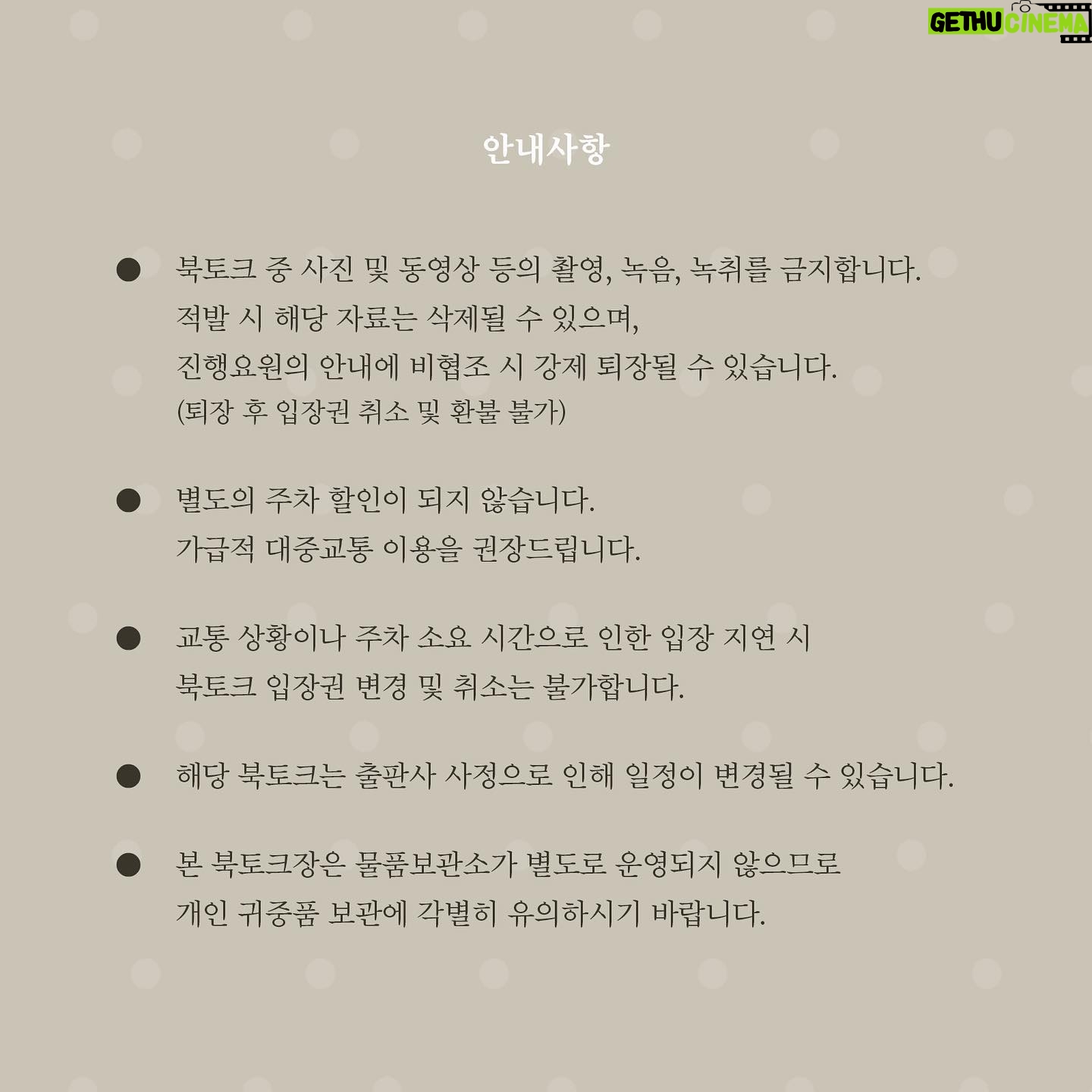 GETHU CINEMA

안내사항

● 북토크 중 사진 및 동영상 등의 촬영, 녹음, 녹취를 금지합니다.
적발 시 해당 자료는 삭제될 수 있으며,
진행요원의 안내에 비협조 시 강제 퇴장될 수 있습니다.
(퇴장 후 입장권 취소 및 환불 불가)

● 별도의 주차 할인이 되지 않습니다.
가급적 대중교통 이용을 권장드립니다.

● 교통 상황이나 주차 소요 시간으로 인한 입장 지연 시
북토크 입장권 변경 및 취소는 불가합니다.

● 해당 북토크는 출판사 사정으로 인해 일정이 변경될 수 있습니다.

● 본 북토크장은 물품보관소가 별도로 운영되지 않으므로
개인 귀중품 보관에 각별히 유의하시기 바랍니다.